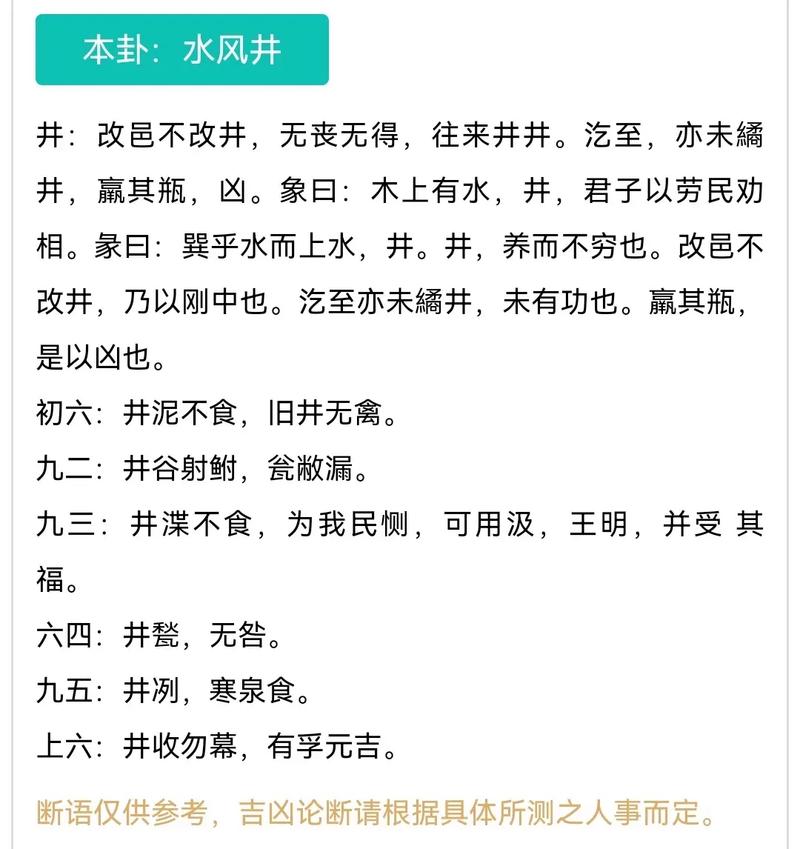 本卦：水风井

井：改邑不改井，无丧无得，往来井井。汔至，亦未繘井，羸其瓶，凶。象曰：木上有水，井，君子以劳民劝相。彖曰：巽乎水而上水，井。井，养而不穷也。改邑不改井，乃以刚中也。汔至亦未繘井，未有功也。羸其瓶，是以凶也。

初六：井泥不食，旧井无禽。

九二：井谷射鲋，瓮敝漏。

九三：井渫不食，为我民恻，可用汲，王明，并受 其福。

六四：井甃，无咎。

九五：井冽，寒泉食。

上六：井收勿幕，有孚元吉。

断语仅供参考，吉凶论断请根据具体所测之人事而定。